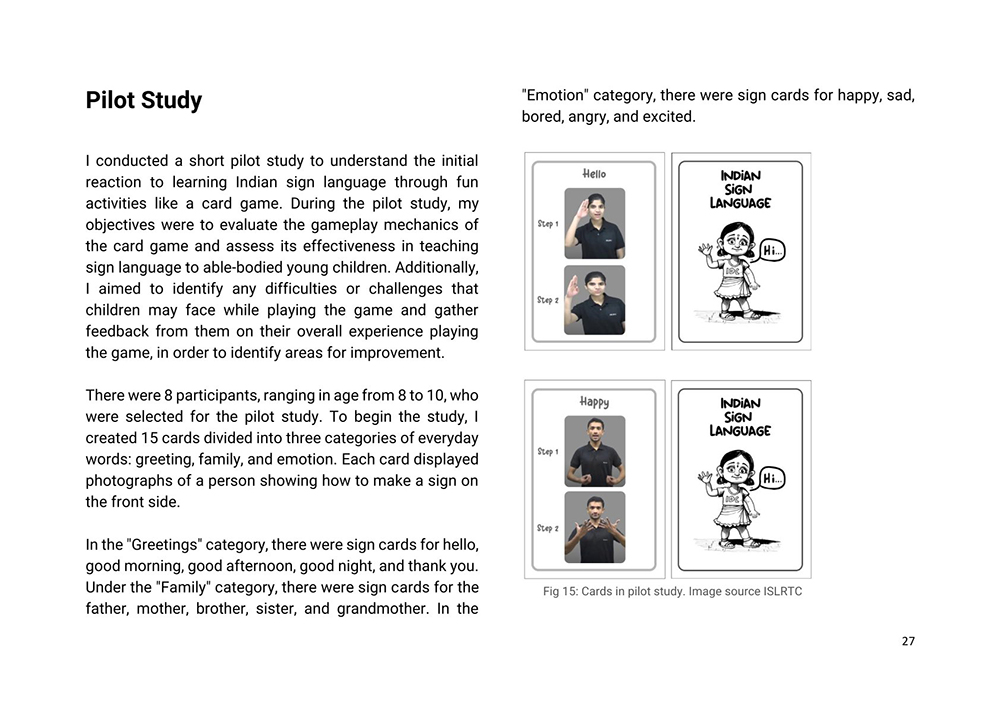 Pilot Study

I conducted a short pilot study to understand the initial reaction to learning Indian sign language through fun activities like a card game. During the pilot study, my objectives were to evaluate the gameplay mechanics of the card game and assess its effectiveness in teaching sign language to able-bodied young children. Additionally, I aimed to identify any difficulties or challenges that children may face while playing the game and gather feedback from them on their overall experience playing the game, in order to identify areas for improvement.

There were 8 participants, ranging in age from 8 to 10, who were selected for the pilot study. To begin the study, I created 15 cards divided into three categories of everyday words: greeting, family, and emotion. Each card displayed photographs of a person showing how to make a sign on the front side.

In the "Greetings" category, there were sign cards for hello, good morning, good afternoon, good night, and thank you. Under the "Family" category, there were sign cards for the father, mother, brother, sister, and grandmother. In the "Emotion" category, there were sign cards for happy, sad, bored, angry, and excited.

Hello

Step 1

Step 2

INDIAN SIGN LANGUAGE

Hi...

Happy

Step 1

Step 2

INDIAN SIGN LANGUAGE

Hi...

Fig 15: Cards in pilot study. Image source ISLRTC

27